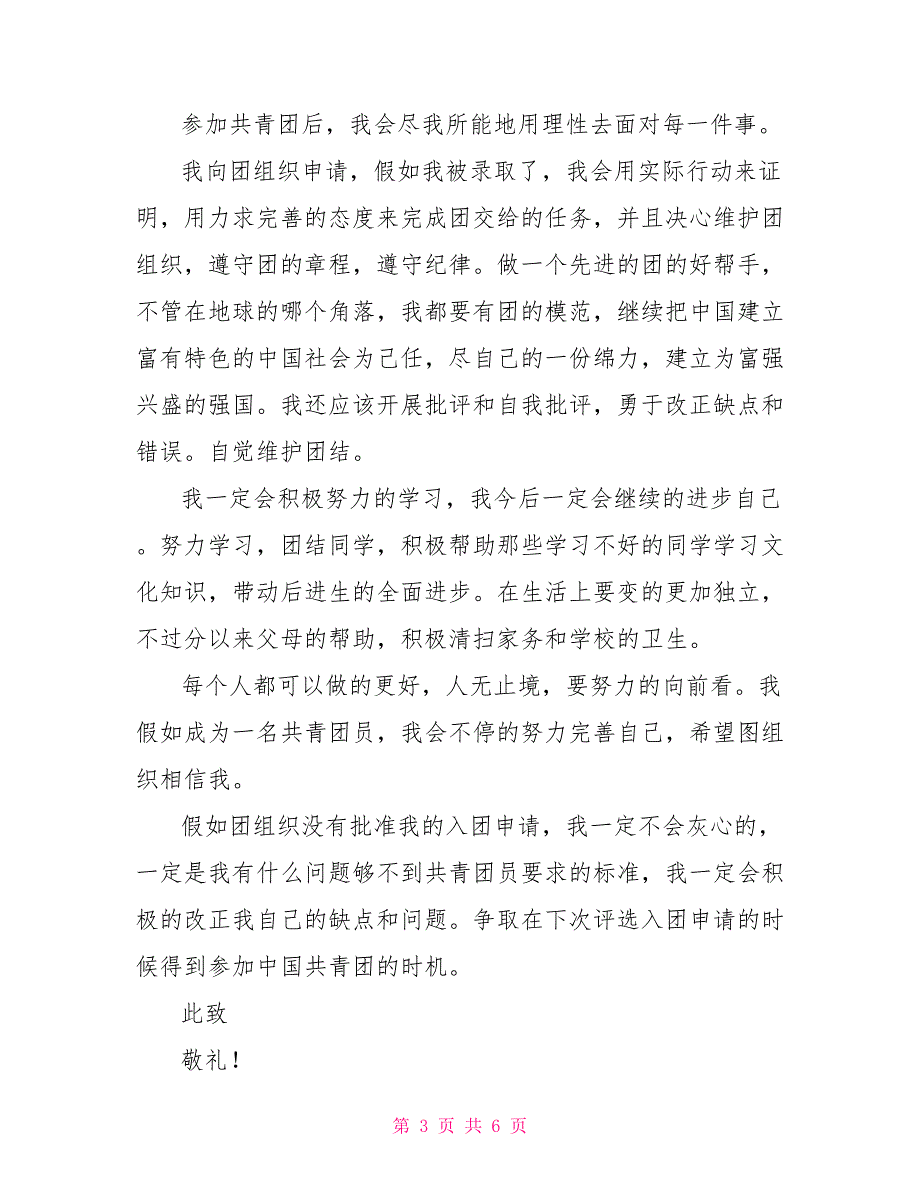 参加共青团后，我会尽我所能地用理性去面对每一件事。

我向团组织申请，假如我被录取了，我会用实际行动来证明，用力求完善的态度来完成团交给的任务，并且决心维护团组织，遵守团的章程，遵守纪律。做一个先进的团的好帮手，不管在地球的哪个角落，我都要有团的模范，继续把中国建立富有特色的中国社会为己任，尽自己的一份绵力，建立为富强兴盛的强国。我还应该开展批评和自我批评，勇于改正缺点和错误。自觉维护团结。

我一定会积极努力的学习，我今后一定会继续的进步自己。努力学习，团结同学，积极帮助那些学习不好的同学学习文化知识，带动后进生的全面进步。在生活上要变的更加独立，不过分以来父母的帮助，积极清扫家务和学校的卫生。

每个人都可以做的更好，人无止境，要努力的向前看。我假如成为一名共青团员，我会不停的努力完善自己，希望图组织相信我。

假如团组织没有批准我的入团申请，我一定不会灰心的，一定是我有什么问题够不到共青团员要求的标准，我一定会积极的改正我自己的缺点和问题。争取在下次评选入团申请的时候得到参加中国共青团的时机。

此致

敬礼！

第 3 页 共 6 页